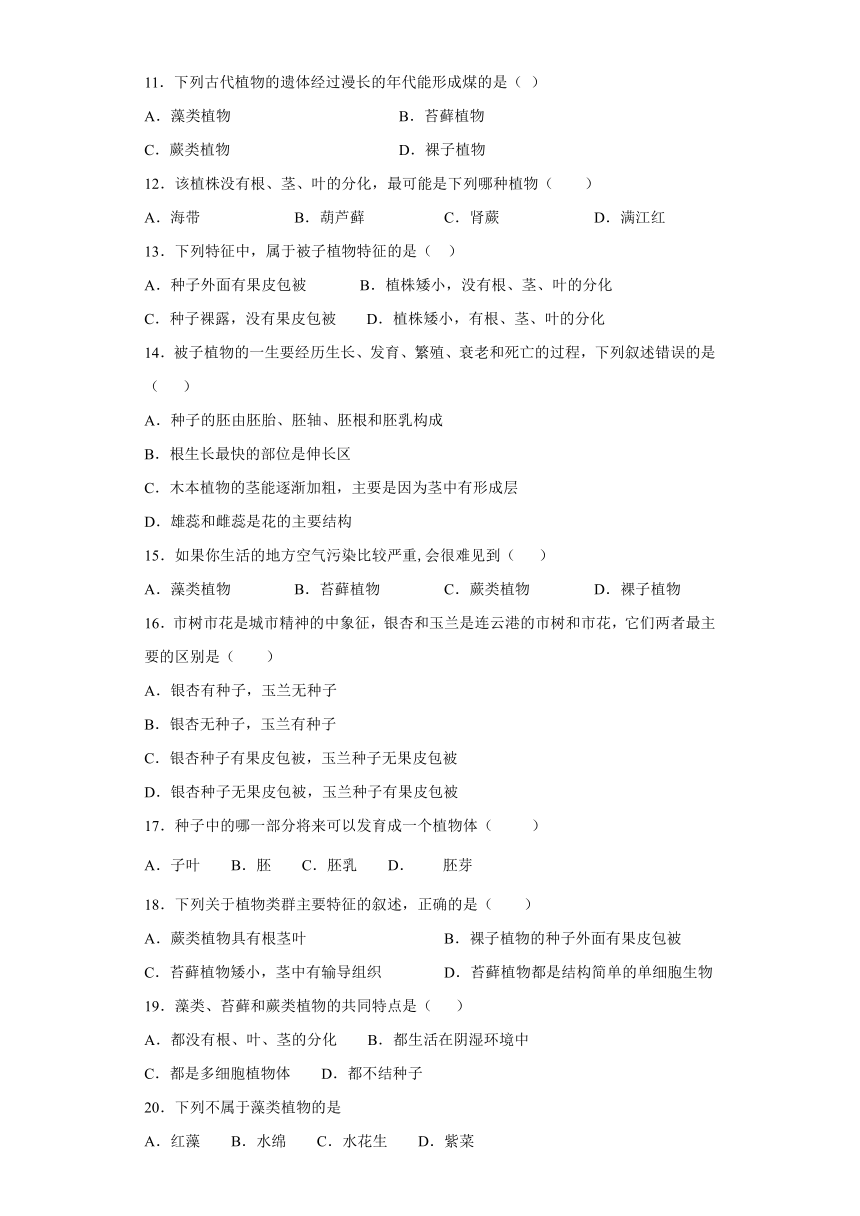 11．下列古代植物的遗体经过漫长的年代能形成煤的是（  ）

A．藻类植物　　B．苔藓植物

C．蕨类植物　　D．裸子植物

12．该植株没有根、茎、叶的分化，最可能是下列哪种植物（　　）

A．海带　　B．葫芦藓　　C．肾蕨　　D．满江红

13．下列特征中，属于被子植物特征的是（  ）

A．种子外面有果皮包被　　B．植株矮小，没有根、茎、叶的分化

C．种子裸露，没有果皮包被　　D．植株矮小，有根、茎、叶的分化

14．被子植物的一生要经历生长、发育、繁殖、衰老和死亡的过程，下列叙述错误的是（　　）

A．种子的胚由胚胎、胚轴、胚根和胚乳构成

B．根生长最快的部位是伸长区

C．木本植物的茎能逐渐加粗，主要是因为茎中有形成层

D．雄蕊和雌蕊是花的主要结构

15．如果你生活的地方空气污染比较严重, 会很难见到（　　）

A．藻类植物　　B．苔藓植物　　C．蕨类植物　　D．裸子植物

16．市树市花是城市精神的中象征，银杏和玉兰是连云港的市树和市花，它们两者最主要的区别是（　　）

A．银杏有种子，玉兰无种子

B．银杏无种子，玉兰有种子

C．银杏种子有果皮包被，玉兰种子无果皮包被

D．银杏种子无果皮包被，玉兰种子有果皮包被

17．种子中的哪一部分将来可以发育成一个植物体（　　）

A．子叶　　B．胚　　C．胚乳　　D．　　胚芽

18．下列关于植物类群主要特征的叙述，正确的是（　　）

A．蕨类植物具有根茎叶　　B．裸子植物的种子外面有果皮包被

C．苔藓植物矮小，茎中有输导组织　　D．苔藓植物都是结构简单的单细胞生物

19．藻类、苔藓和蕨类植物的共同特点是（　　）

A．都没有根、叶、茎的分化　　B．都生活在阴湿环境中

C．都是多细胞植物体　　D．都不结种子

20．下列不属于藻类植物的是

A．红藻　　B．水绵　　C．水花生　　D．紫菜